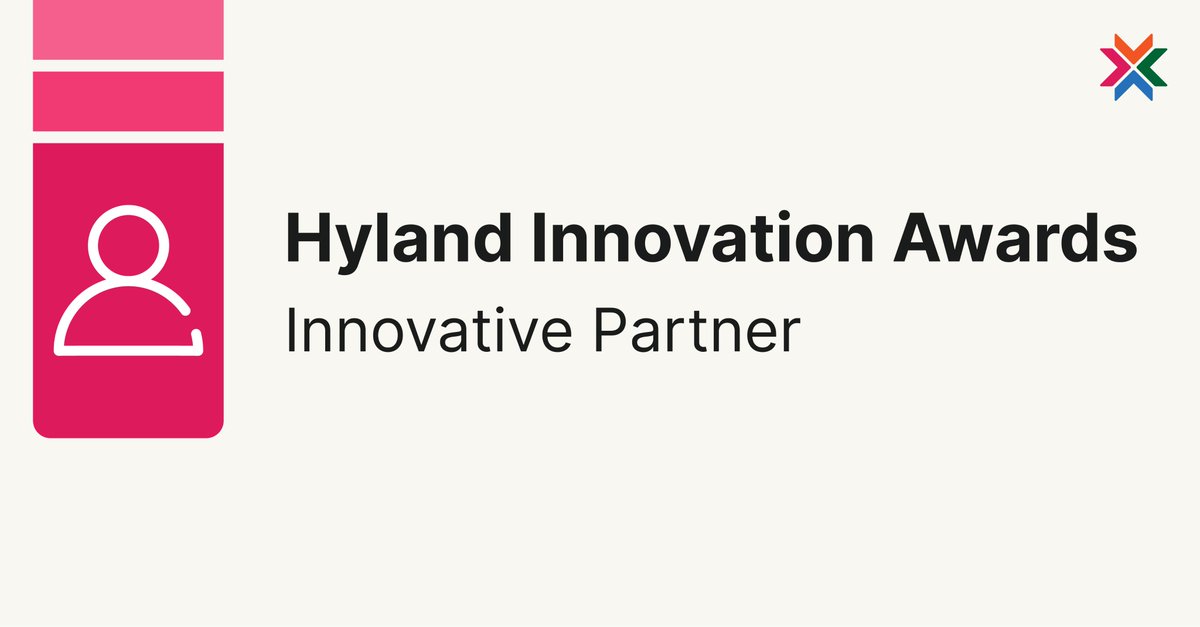 Hyland Innovation Awards
Innovative Partner